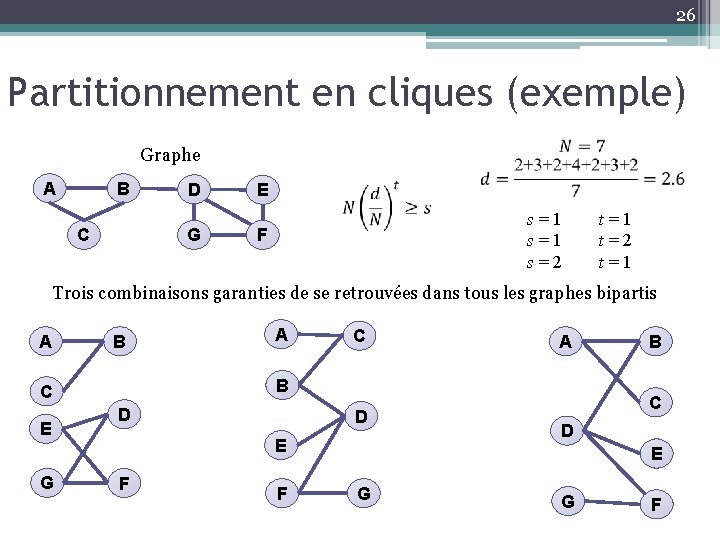 26

Partitionnement en cliques (exemple)

Graphe

A B D E
C G F

$N\left(\frac{d}{N}\right)^t \geq s$

$N = 7$

$d = \frac{2+3+2+4+2+3+2}{7} = 2.6$

$s = 1$ $t = 1$
$s = 1$ $t = 2$
$s = 2$ $t = 1$

Trois combinaisons garanties de se retrouvées dans tous les graphes bipartis

A B
C
E D
G F

A C
B
D
E
F G

A B
C
D
E
G F